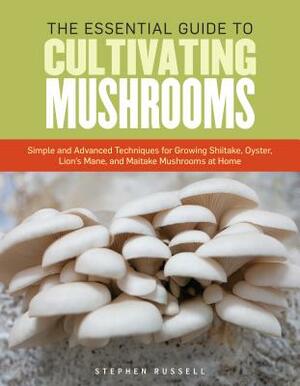 THE ESSENTIAL GUIDE TO
CULTIVATING
MUSHROOMS

Simple and Advanced Techniques for Growing Shiitake, Oyster, Lion's Mane, and Maitake Mushrooms at Home

STEPHEN RUSSELL